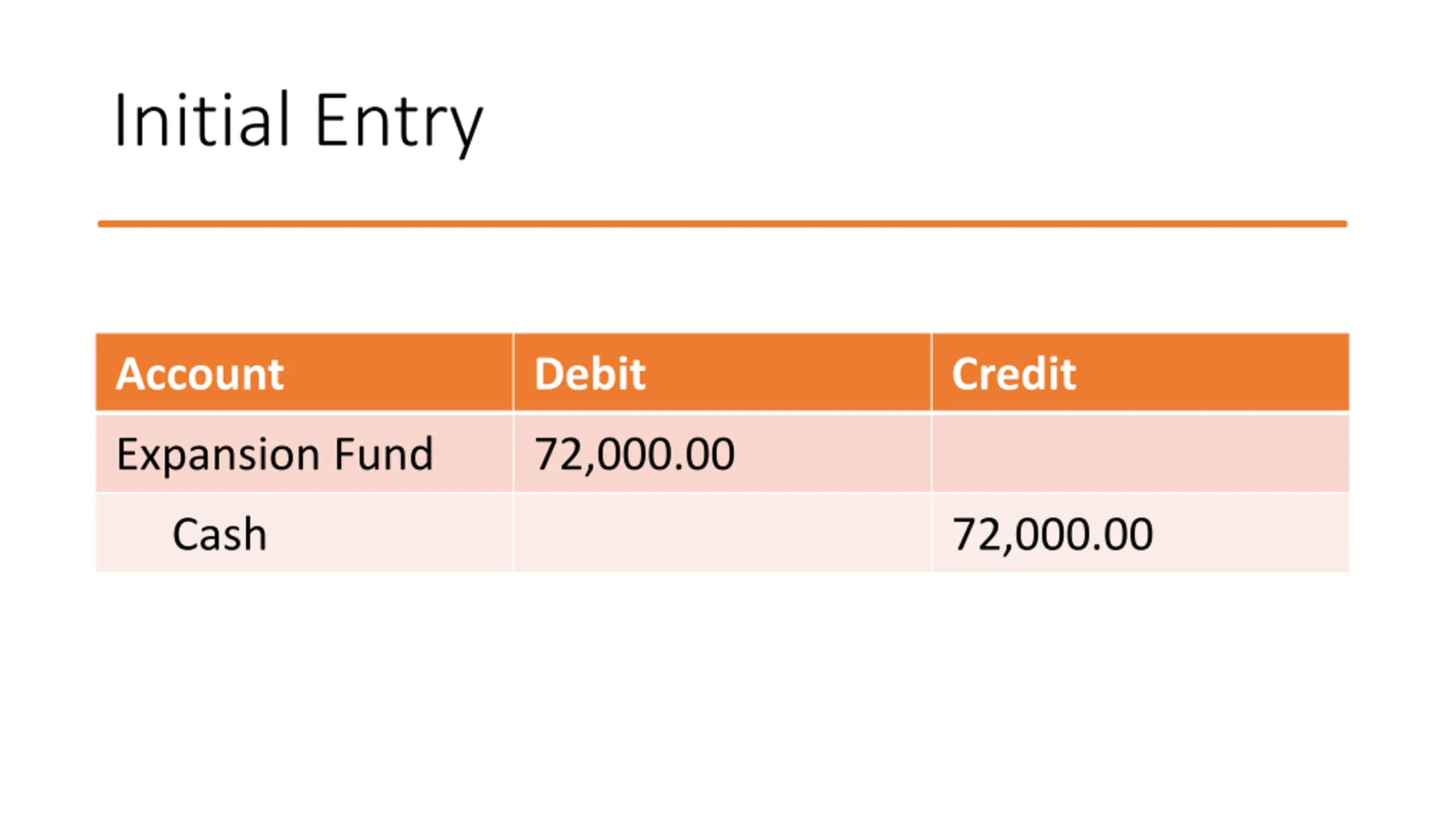 Initial Entry

| Account | Debit | Credit |
|---|---|---|
| Expansion Fund | 72,000.00 | |
| Cash | | 72,000.00 |